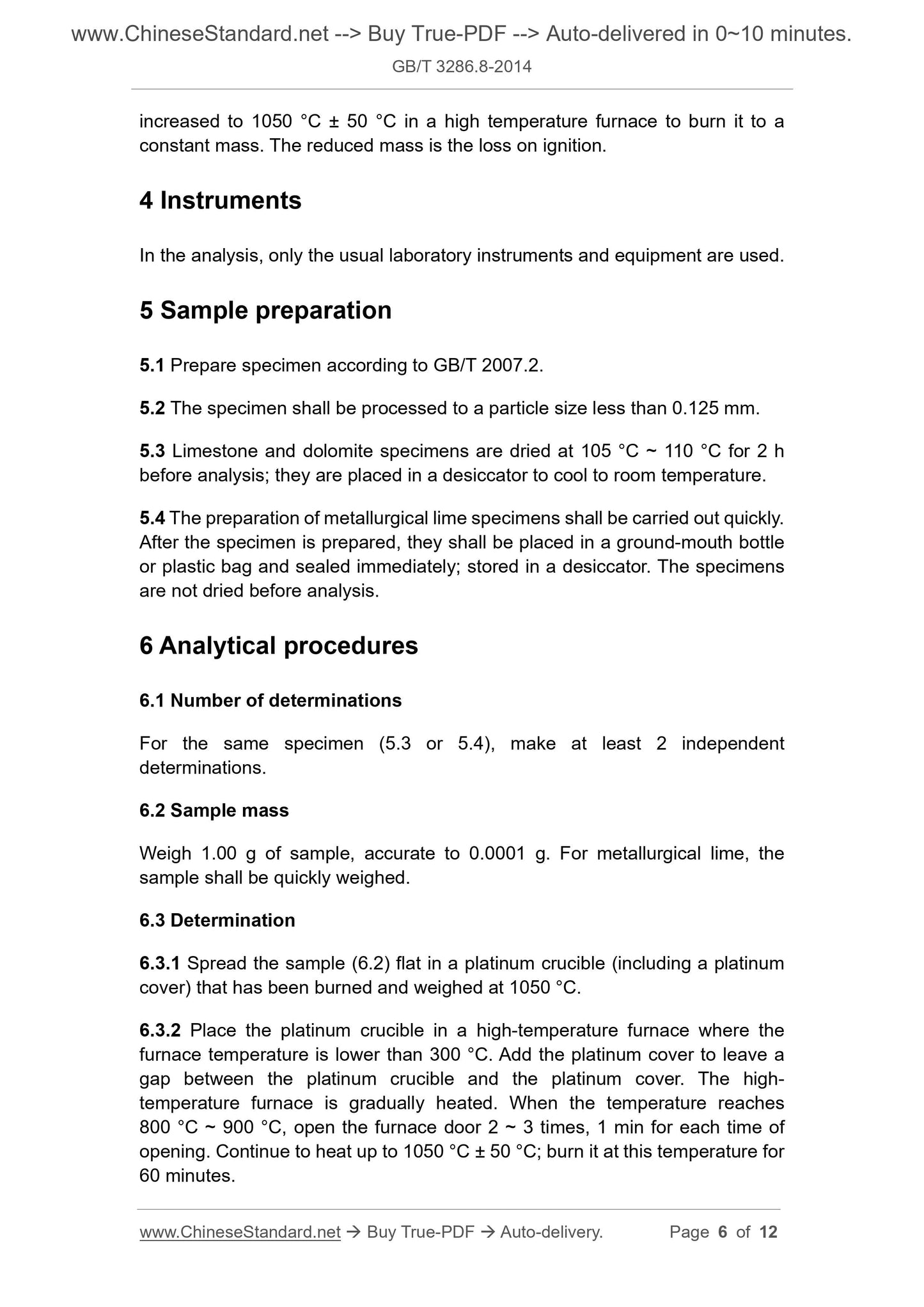 www.ChineseStandard.net --> Buy True-PDF --> Auto-delivered in 0~10 minutes.
GB/T 3286.8-2014

increased to 1050 °C ± 50 °C in a high temperature furnace to burn it to a constant mass. The reduced mass is the loss on ignition.

4 Instruments

In the analysis, only the usual laboratory instruments and equipment are used.

5 Sample preparation

5.1 Prepare specimen according to GB/T 2007.2.

5.2 The specimen shall be processed to a particle size less than 0.125 mm.

5.3 Limestone and dolomite specimens are dried at 105 °C ~ 110 °C for 2 h before analysis; they are placed in a desiccator to cool to room temperature.

5.4 The preparation of metallurgical lime specimens shall be carried out quickly. After the specimen is prepared, they shall be placed in a ground-mouth bottle or plastic bag and sealed immediately; stored in a desiccator. The specimens are not dried before analysis.

6 Analytical procedures

6.1 Number of determinations

For the same specimen (5.3 or 5.4), make at least 2 independent determinations.

6.2 Sample mass

Weigh 1.00 g of sample, accurate to 0.0001 g. For metallurgical lime, the sample shall be quickly weighed.

6.3 Determination

6.3.1 Spread the sample (6.2) flat in a platinum crucible (including a platinum cover) that has been burned and weighed at 1050 °C.

6.3.2 Place the platinum crucible in a high-temperature furnace where the furnace temperature is lower than 300 °C. Add the platinum cover to leave a gap between the platinum crucible and the platinum cover. The high-temperature furnace is gradually heated. When the temperature reaches 800 °C ~ 900 °C, open the furnace door 2 ~ 3 times, 1 min for each time of opening. Continue to heat up to 1050 °C ± 50 °C; burn it at this temperature for 60 minutes.

www.ChineseStandard.net → Buy True-PDF → Auto-delivery. Page 6 of 12